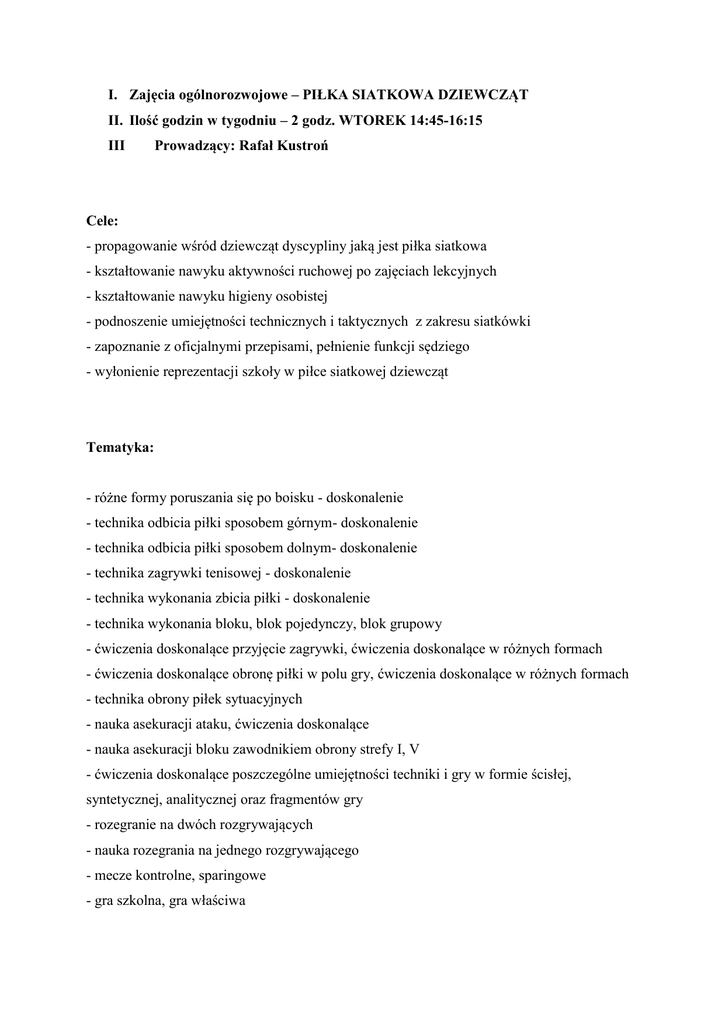 I. Zajęcia ogólnorozwojowe – PIŁKA SIATKOWA DZIEWCZĄT
II. Ilość godzin w tygodniu – 2 godz. WTOREK 14:45-16:15
III Prowadzący: Rafał Kustroń

Cele:
- propagowanie wśród dziewcząt dyscypliny jaką jest piłka siatkowa
- kształtowanie nawyku aktywności ruchowej po zajęciach lekcyjnych
- kształtowanie nawyku higieny osobistej
- podnoszenie umiejętności technicznych i taktycznych z zakresu siatkówki
- zapoznanie z oficjalnymi przepisami, pełnienie funkcji sędziego
- wyłonienie reprezentacji szkoły w piłce siatkowej dziewcząt

Tematyka:

- różne formy poruszania się po boisku - doskonalenie
- technika odbicia piłki sposobem górnym- doskonalenie
- technika odbicia piłki sposobem dolnym- doskonalenie
- technika zagrywki tenisowej - doskonalenie
- technika wykonania zbicia piłki - doskonalenie
- technika wykonania bloku, blok pojedynczy, blok grupowy
- ćwiczenia doskonalące przyjęcie zagrywki, ćwiczenia doskonalące w różnych formach
- ćwiczenia doskonalące obronę piłki w polu gry, ćwiczenia doskonalące w różnych formach
- technika obrony piłek sytuacyjnych
- nauka asekuracji ataku, ćwiczenia doskonalące
- nauka asekuracji bloku zawodnikiem obrony strefy I, V
- ćwiczenia doskonalące poszczególne umiejętności techniki i gry w formie ścisłej, syntetycznej, analitycznej oraz fragmentów gry
- rozegranie na dwóch rozgrywających
- nauka rozegrania na jednego rozgrywającego
- mecze kontrolne, sparingowe
- gra szkolna, gra właściwa